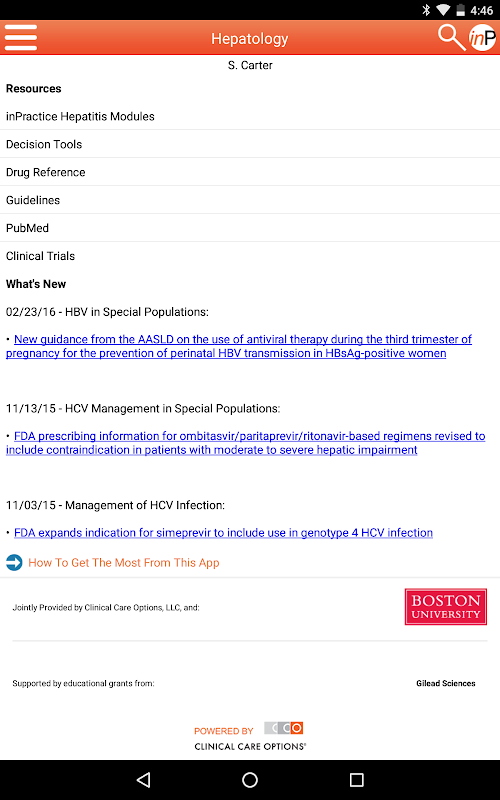 4:46

Hepatology

inP

S. Carter

Resources

inPractice Hepatitis Modules

Decision Tools

Drug Reference

Guidelines

PubMed

Clinical Trials

What's New

02/23/16 - HBV in Special Populations:

• New guidance from the AASLD on the use of antiviral therapy during the third trimester of pregnancy for the prevention of perinatal HBV transmission in HBsAg-positive women

11/13/15 - HCV Management in Special Populations:

• FDA prescribing information for ombitasvir/paritaprevir/ritonavir-based regimens revised to include contraindication in patients with moderate to severe hepatic impairment

11/03/15 - Management of HCV Infection:

• FDA expands indication for simeprevir to include use in genotype 4 HCV infection

How To Get The Most From This App

Jointly Provided by Clinical Care Options, LLC, and:

BOSTON UNIVERSITY

Supported by educational grants from:

Gilead Sciences

POWERED BY CCO

CLINICAL CARE OPTIONS®